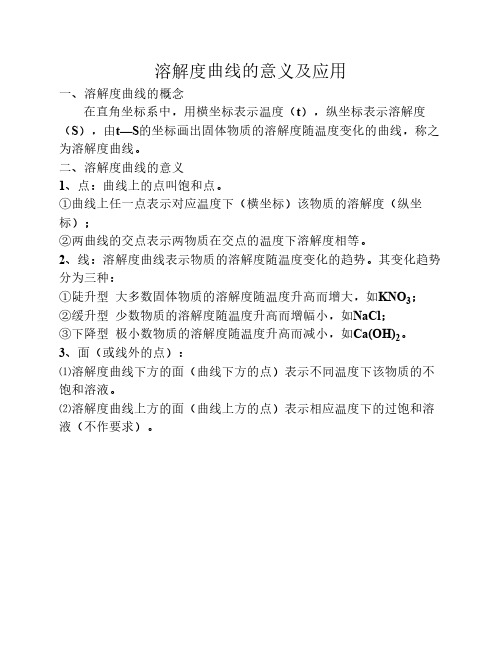 溶解度曲线的意义及应用

一、溶解度曲线的概念

在直角坐标系中，用横坐标表示温度（t），纵坐标表示溶解度（S），由t—S的坐标画出固体物质的溶解度随温度变化的曲线，称之为溶解度曲线。

二、溶解度曲线的意义

1、点：曲线上的点叫饱和点。

①曲线上任一点表示对应温度下（横坐标）该物质的溶解度（纵坐标）；

②两曲线的交点表示两物质在交点的温度下溶解度相等。

2、线：溶解度曲线表示物质的溶解度随温度变化的趋势。其变化趋势分为三种：

①陡升型 大多数固体物质的溶解度随温度升高而增大，如$KNO_3$;

②缓升型 少数物质的溶解度随温度升高而增幅小，如NaCl;

③下降型 极小数物质的溶解度随温度升高而减小，如$Ca(OH)_2$。

3、面（或线外的点）：

⑴溶解度曲线下方的面（曲线下方的点）表示不同温度下该物质的不饱和溶液。

⑵溶解度曲线上方的面（曲线上方的点）表示相应温度下的过饱和溶液（不作要求）。